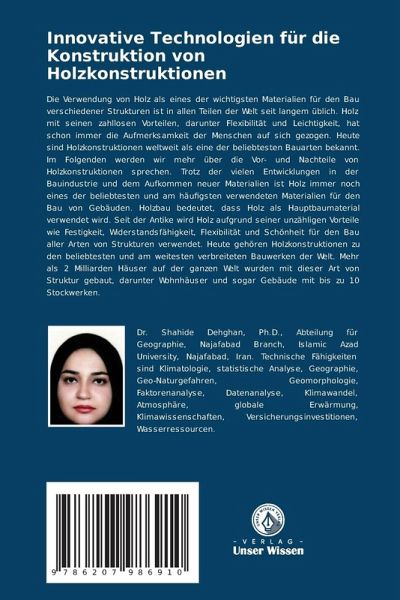 Innovative Technologien für die Konstruktion von Holzkonstruktionen

Die Verwendung von Holz als eines der wichtigsten Materialien für den Bau verschiedener Strukturen ist in allen Teilen der Welt seit langem üblich. Holz mit seinen zahllosen Vorteilen, darunter Flexibilität und Leichtigkeit, hat schon immer die Aufmerksamkeit der Menschen auf sich gezogen. Heute sind Holzkonstruktionen weltweit als eine der beliebtesten Bauarten bekannt. Im Folgenden werden wir mehr über die Vor- und Nachteile von Holzkonstruktionen sprechen. Trotz der vielen Entwicklungen in der Bauindustrie und dem Aufkommen neuer Materialien ist Holz immer noch eines der beliebtesten und am häufigsten verwendeten Materialien für den Bau von Gebäuden. Holzbau bedeutet, dass Holz als Hauptbaumaterial verwendet wird. Seit der Antike wird Holz aufgrund seiner unzähligen Vorteile wie Festigkeit, Widerstandsfähigkeit, Flexibilität und Schönheit für den Bau aller Arten von Strukturen verwendet. Heute gehören Holzkonstruktionen zu den beliebtesten und am weitesten verbreiteten Bauwerken der Welt. Mehr als 2 Milliarden Häuser auf der ganzen Welt wurden mit dieser Art von Struktur gebaut, darunter Wohnhäuser und sogar Gebäude mit bis zu 10 Stockwerken.

Dr. Shahide Dehghan, Ph.D., Abteilung für Geographie, Najafabad Branch, Islamic Azad University, Najafabad, Iran. Technische Fähigkeiten sind Klimatologie, statistische Analyse, Geographie, Geo-Naturgefahren, Geomorphologie, Faktorenanalyse, Datenanalyse, Klimawandel, Atmosphäre, globale Erwärmung, Klimawissenschaften, Versicherungsinvestitionen, Wasserressourcen.

9 786207 986910

UNSER WISSEN VERLAG

- VERLAG -
Unser Wissen